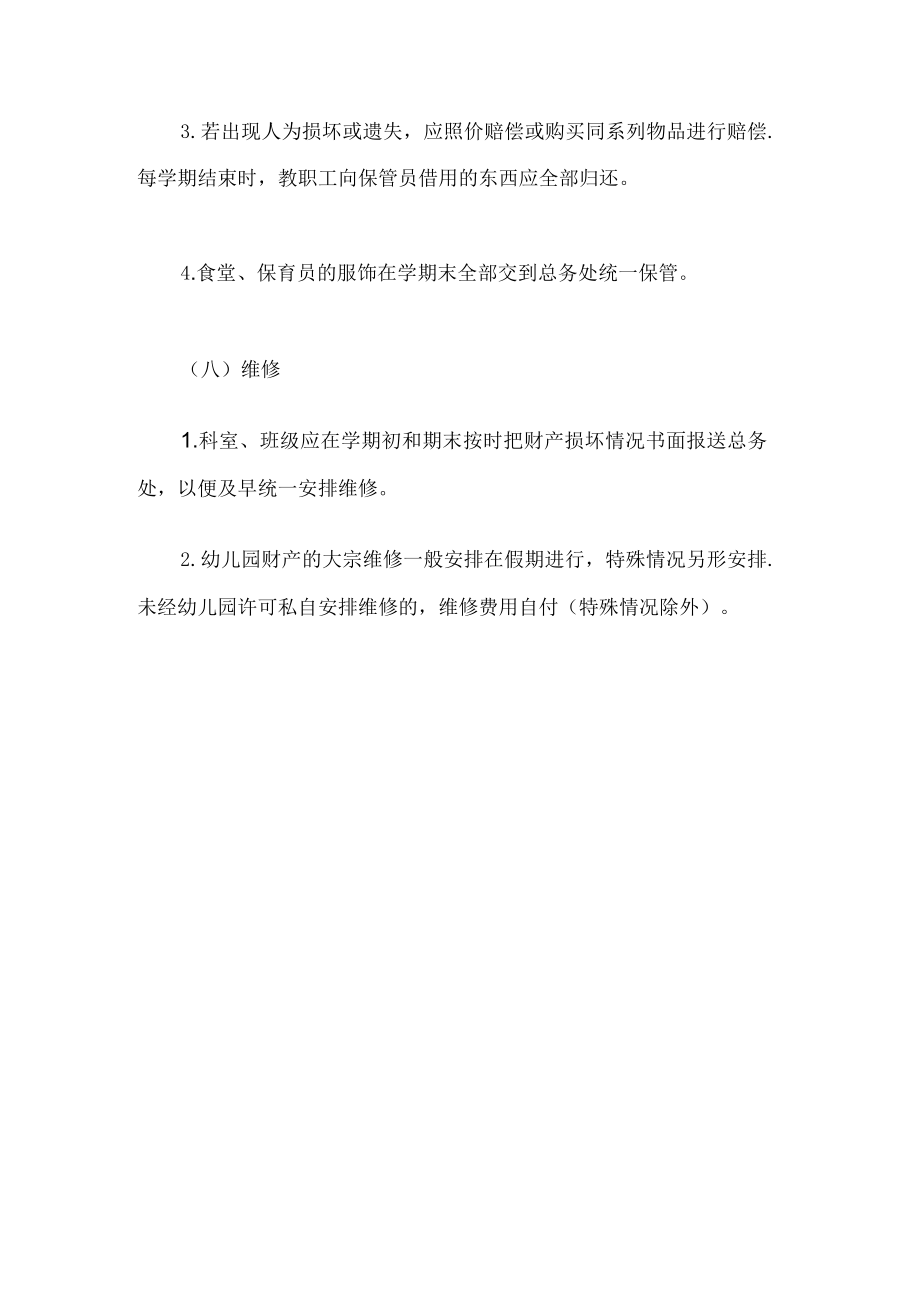 3.若出现人为损坏或遗失，应照价赔偿或购买同系列物品进行赔偿.每学期结束时，教职工向保管员借用的东西应全部归还。

4.食堂、保育员的服饰在学期末全部交到总务处统一保管。

（八）维修

1.科室、班级应在学期初和期末按时把财产损坏情况书面报送总务处，以便及早统一安排维修。

2.幼儿园财产的大宗维修一般安排在假期进行，特殊情况另形安排.未经幼儿园许可私自安排维修的，维修费用自付（特殊情况除外）。